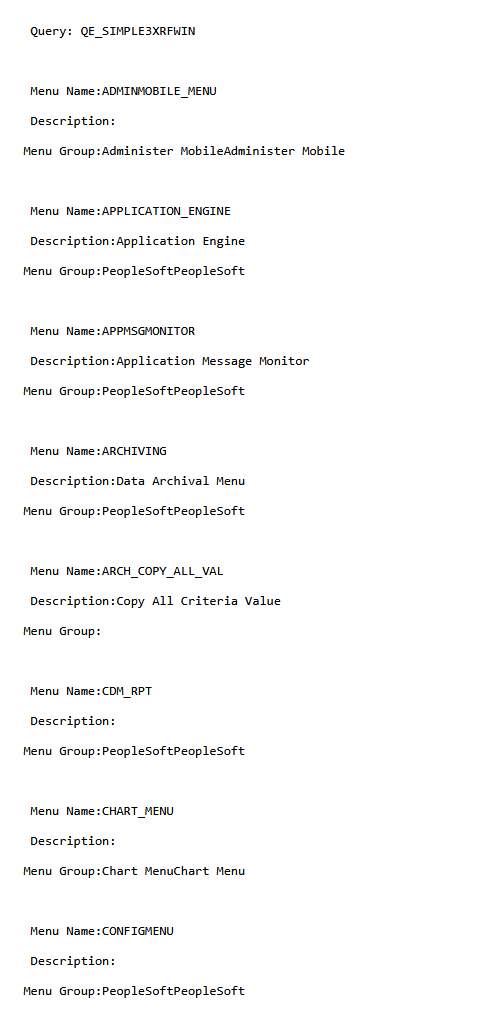 Query: QE_SIMPLE3XRFWIN

Menu Name:ADMINMOBILE_MENU

Description:

Menu Group:Administer MobileAdminister Mobile

Menu Name:APPLICATION_ENGINE

Description:Application Engine

Menu Group:PeopleSoftPeopleSoft

Menu Name:APPMSGMONITOR

Description:Application Message Monitor

Menu Group:PeopleSoftPeopleSoft

Menu Name:ARCHIVING

Description:Data Archival Menu

Menu Group:PeopleSoftPeopleSoft

Menu Name:ARCH_COPY_ALL_VAL

Description:Copy All Criteria Value

Menu Group:

Menu Name:CDM_RPT

Description:

Menu Group:PeopleSoftPeopleSoft

Menu Name:CHART_MENU

Description:

Menu Group:Chart MenuChart Menu

Menu Name:CONFIGMENU

Description:

Menu Group:PeopleSoftPeopleSoft